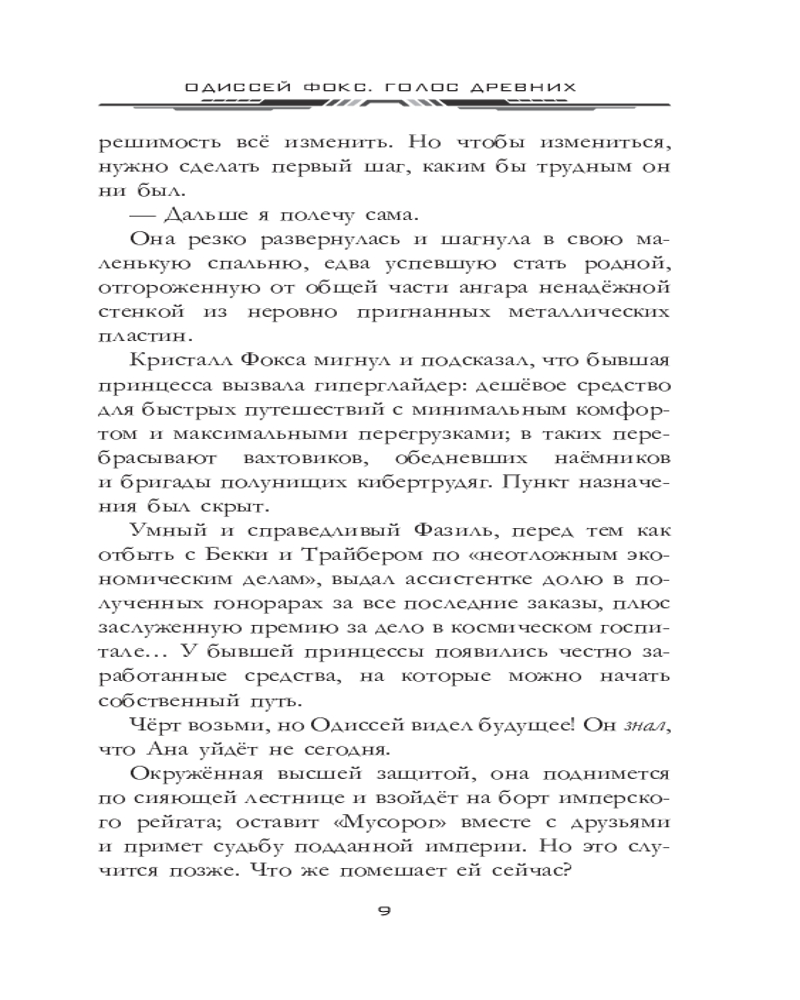 ОДИССЕЙ ФОКС. ГОЛОС ДРЕВНИХ

решимость всё изменить. Но чтобы измениться, нужно сделать первый шаг, каким бы трудным он ни был.

— Дальше я полечу сама.

Она резко развернулась и шагнула в свою маленькую спальню, едва успевшую стать родной, отгороженную от общей части ангара ненадёжной стенкой из неровно пригнанных металлических пластин.

Кристалл Фокса мигнул и подсказал, что бывшая принцесса вызвала гиперглайдер: дешёвое средство для быстрых путешествий с минимальным комфортом и максимальными перегрузками; в таких перебрасывают вахтовиков, обедневших наёмников и бригады полунищих кибертрудяг. Пункт назначения был скрыт.

Умный и справедливый Фазиль, перед тем как отбыть с Бекки и Трайбером по «неотложным экономическим делам», выдал ассистентке долю в полученных гонорарах за все последние заказы, плюс заслуженную премию за дело в космическом госпитале… У бывшей принцессы появились честно заработанные средства, на которые можно начать собственный путь.

Чёрт возьми, но Одиссей видел будущее! Он знал, что Ана уйдёт не сегодня.

Окружённая высшей защитой, она поднимется по сияющей лестнице и взойдёт на борт имперского рейгата; оставит «Мусорог» вместе с друзьями и примет судьбу подданной империи. Но это случится позже. Что же помешает ей сейчас?

9